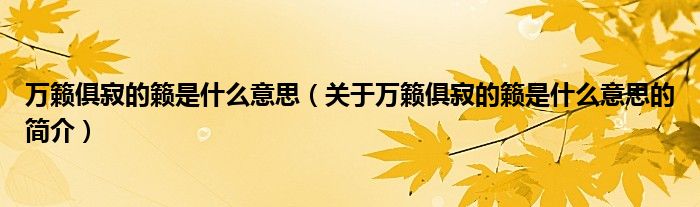 万籁俱寂的籁是什么意思（关于万籁俱寂的籁是什么意思的简介）